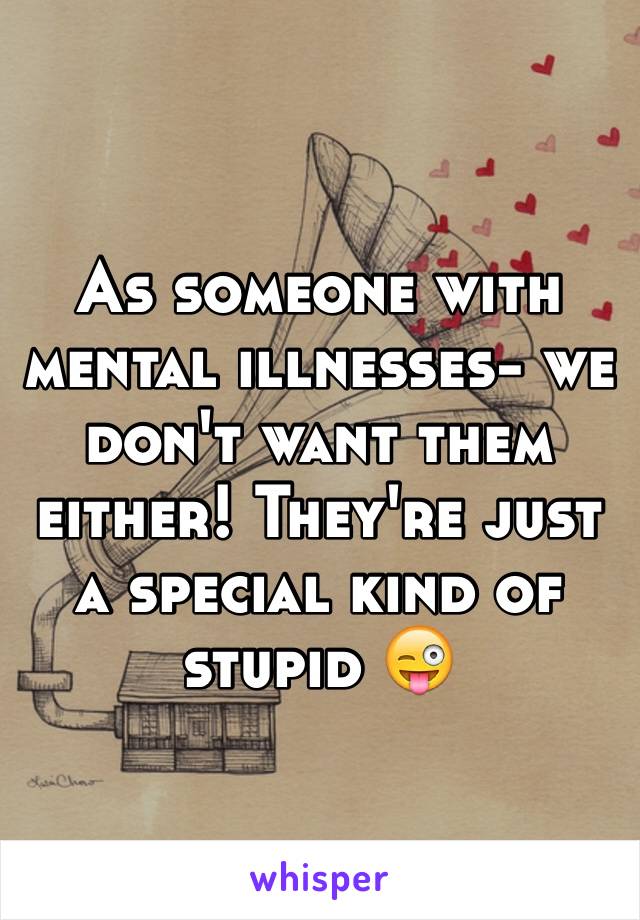 As someone with mental illnesses- we don't want them either! They're just a special kind of stupid 😜

whisper